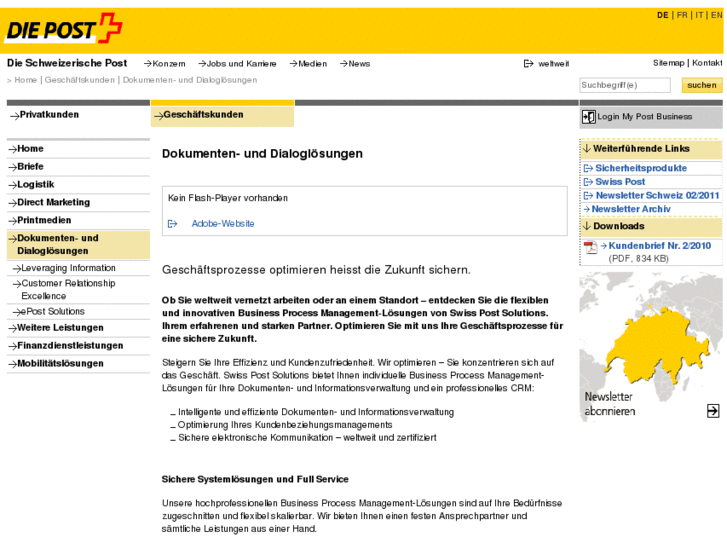 DIE POST

DE | FR | IT | EN

Die Schweizerische Post →Konzern →Jobs und Karriere →Medien →News

weltweit

Sitemap | Kontakt

> Home | Geschäftskunden | Dokumenten- und Dialoglösungen

Suchbegriff(e) suchen

→Privatkunden →Geschäftskunden

Login My Post Business

→Home
→Briefe
→Logistik
→Direct Marketing
→Printmedien
→Dokumenten- und Dialoglösungen
→Leveraging Information
→Customer Relationship Excellence
→ePost Solutions
→Weitere Leistungen
→Finanzdienstleistungen
→Mobilitätslösungen

Dokumenten- und Dialoglösungen

Kein Flash-Player vorhanden

Adobe-Website

Geschäftsprozesse optimieren heisst die Zukunft sichern.

Ob Sie weltweit vernetzt arbeiten oder an einem Standort – entdecken Sie die flexiblen und innovativen Business Process Management-Lösungen von Swiss Post Solutions. Ihrem erfahrenen und starken Partner. Optimieren Sie mit uns Ihre Geschäftsprozesse für eine sichere Zukunft.

Steigern Sie Ihre Effizienz und Kundenzufriedenheit. Wir optimieren – Sie konzentrieren sich auf das Geschäft. Swiss Post Solutions bietet Ihnen individuelle Business Process Management-Lösungen für Ihre Dokumenten- und Informationsverwaltung und ein professionelles CRM:

_ Intelligente und effiziente Dokumenten- und Informationsverwaltung
_ Optimierung Ihres Kundenbeziehungsmanagements
_ Sichere elektronische Kommunikation – weltweit und zertifiziert

Sichere Systemlösungen und Full Service

Unsere hochprofessionellen Business Process Management-Lösungen sind auf Ihre Bedürfnisse zugeschnitten und flexibel skalierbar. Wir bieten Ihnen einen festen Ansprechpartner und sämtliche Leistungen aus einer Hand.

↓ Weiterführende Links
Sicherheitsprodukte
Swiss Post
Newsletter Schweiz 02/2011
→ Newsletter Archiv
↓ Downloads
→ Kundenbrief Nr. 2/2010 (PDF, 834 KB)

Newsletter abonnieren